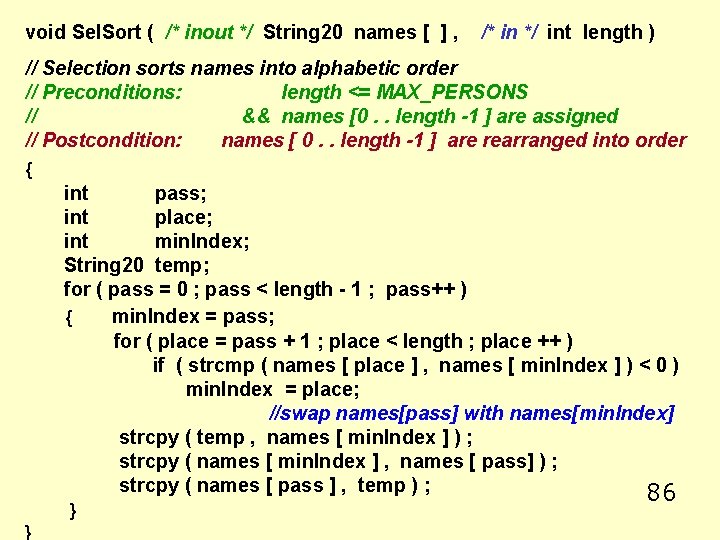 void SelSort ( /* inout */ String20 names [ ] , /* in */ int length )

// Selection sorts names into alphabetic order
// Preconditions: length <= MAX_PERSONS
// && names [0 . . length -1 ] are assigned
// Postcondition: names [ 0 . . length -1 ] are rearranged into order

{
int pass;
int place;
int minIndex;
String20 temp;
for ( pass = 0 ; pass < length - 1 ; pass++ )
{ minIndex = pass;
for ( place = pass + 1 ; place < length ; place ++ )
if ( strcmp ( names [ place ] , names [ minIndex ] ) < 0 )
minIndex = place;
//swap names[pass] with names[minIndex]
strcpy ( temp , names [ minIndex ] ) ;
strcpy ( names [ minIndex ] , names [ pass] ) ;
strcpy ( names [ pass ] , temp ) ;
}
}

86